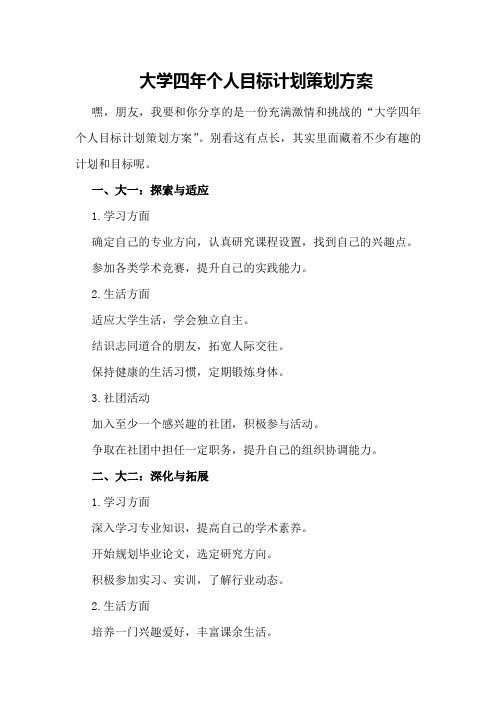 大学四年个人目标计划策划方案

嘿，朋友，我要和你分享的是一份充满激情和挑战的“大学四年个人目标计划策划方案”。别看这有点长，其实里面藏着不少有趣的计划和目标呢。

一、大一：探索与适应

1.学习方面

确定自己的专业方向，认真研究课程设置，找到自己的兴趣点。

参加各类学术竞赛，提升自己的实践能力。

2.生活方面

适应大学生活，学会独立自主。

结识志同道合的朋友，拓宽人际交往。

保持健康的生活习惯，定期锻炼身体。

3.社团活动

加入至少一个感兴趣的社团，积极参与活动。

争取在社团中担任一定职务，提升自己的组织协调能力。

二、大二：深化与拓展

1.学习方面

深入学习专业知识，提高自己的学术素养。

开始规划毕业论文，选定研究方向。

积极参加实习、实训，了解行业动态。

2.生活方面

培养一门兴趣爱好，丰富课余生活。